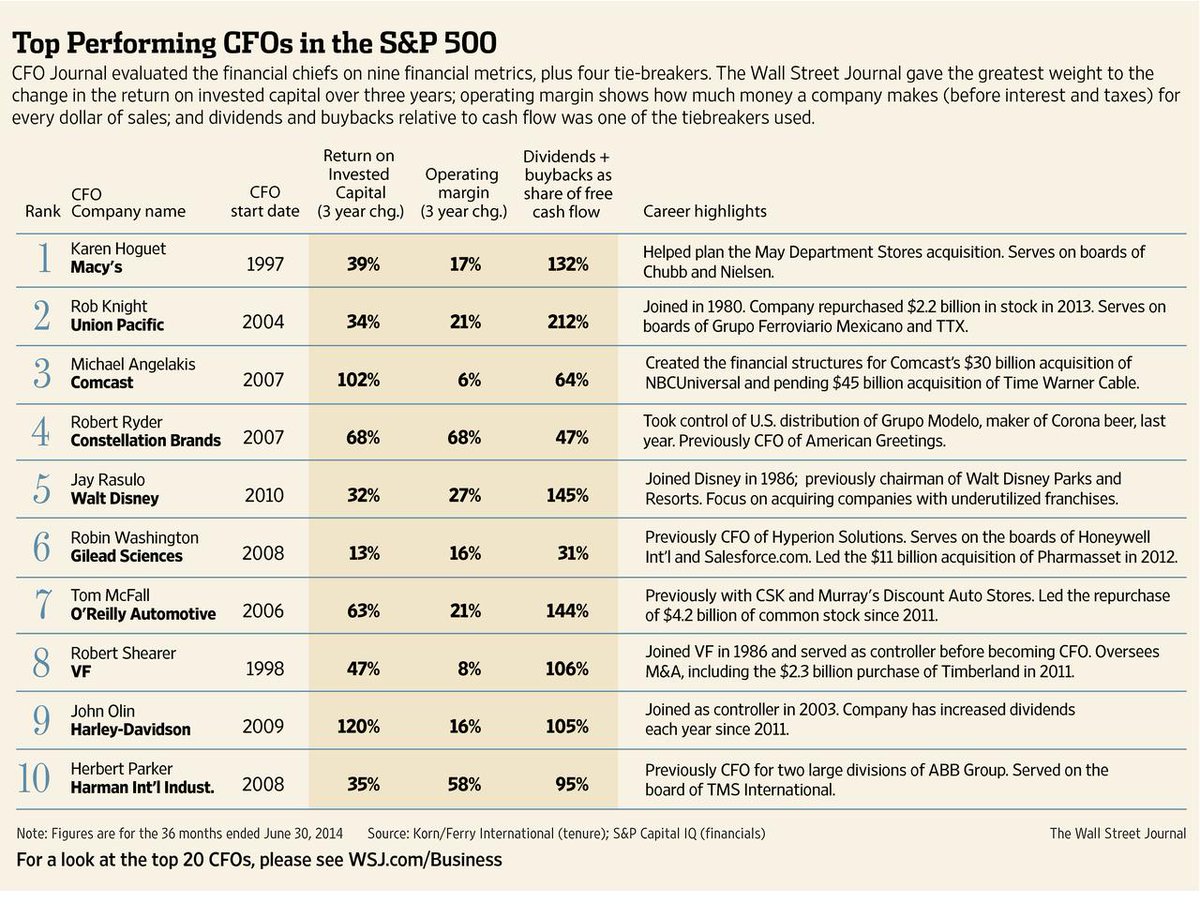 Top Performing CFOs in the S&P 500

CFO Journal evaluated the financial chiefs on nine financial metrics, plus four tie-breakers. The Wall Street Journal gave the greatest weight to the change in the return on invested capital over three years; operating margin shows how much money a company makes (before interest and taxes) for every dollar of sales; and dividends and buybacks relative to cash flow was one of the tiebreakers used.

| Rank | CFO Company name | CFO start date | Return on Invested Capital (3 year chg.) | Operating margin (3 year chg.) | Dividends + buybacks as share of free cash flow | Career highlights |
|---|---|---|---|---|---|---|
| 1 | Karen Hoguet Macy's | 1997 | 39% | 17% | 132% | Helped plan the May Department Stores acquisition. Serves on boards of Chubb and Nielsen. |
| 2 | Rob Knight Union Pacific | 2004 | 34% | 21% | 212% | Joined in 1980. Company repurchased $2.2 billion in stock in 2013. Serves on boards of Grupo Ferroviario Mexicano and TTX. |
| 3 | Michael Angelakis Comcast | 2007 | 102% | 6% | 64% | Created the financial structures for Comcast's $30 billion acquisition of NBCUniversal and pending $45 billion acquisition of Time Warner Cable. |
| 4 | Robert Ryder Constellation Brands | 2007 | 68% | 68% | 47% | Took control of U.S. distribution of Grupo Modelo, maker of Corona beer, last year. Previously CFO of American Greetings. |
| 5 | Jay Rasulo Walt Disney | 2010 | 32% | 27% | 145% | Joined Disney in 1986; previously chairman of Walt Disney Parks and Resorts. Focus on acquiring companies with underutilized franchises. |
| 6 | Robin Washington Gilead Sciences | 2008 | 13% | 16% | 31% | Previously CFO of Hyperion Solutions. Serves on the boards of Honeywell Int'l and Salesforce.com. Led the $11 billion acquisition of Pharmasset in 2012. |
| 7 | Tom McFall O'Reilly Automotive | 2006 | 63% | 21% | 144% | Previously with CSK and Murray's Discount Auto Stores. Led the repurchase of $4.2 billion of common stock since 2011. |
| 8 | Robert Shearer VF | 1998 | 47% | 8% | 106% | Joined VF in 1986 and served as controller before becoming CFO. Oversees M&A, including the $2.3 billion purchase of Timberland in 2011. |
| 9 | John Olin Harley-Davidson | 2009 | 120% | 16% | 105% | Joined as controller in 2003. Company has increased dividends each year since 2011. |
| 10 | Herbert Parker Harman Int'l Indust. | 2008 | 35% | 58% | 95% | Previously CFO for two large divisions of ABB Group. Served on the board of TMS International. |

Note: Figures are for the 36 months ended June 30, 2014  Source: Korn/Ferry International (tenure); S&P Capital IQ (financials)  The Wall Street Journal

For a look at the top 20 CFOs, please see WSJ.com/Business